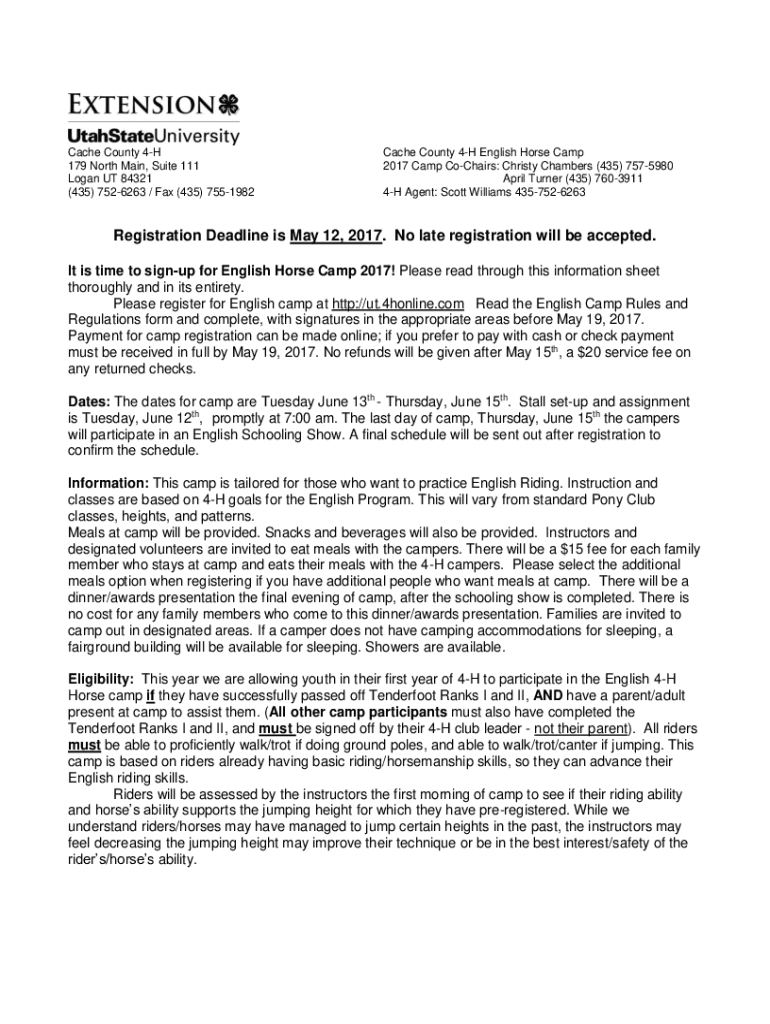 EXTENSION
UtahStateUniversity

Cache County 4-H
179 North Main, Suite 111
Logan UT 84321
(435) 752-6263 / Fax (435) 755-1982

Cache County 4-H English Horse Camp
2017 Camp Co-Chairs: Christy Chambers (435) 757-5980
April Turner (435) 760-3911
4-H Agent: Scott Williams 435-752-6263

Registration Deadline is May 12, 2017. No late registration will be accepted.

It is time to sign-up for English Horse Camp 2017! Please read through this information sheet thoroughly and in its entirety.

Please register for English camp at http://ut.4honline.com Read the English Camp Rules and Regulations form and complete, with signatures in the appropriate areas before May 19, 2017. Payment for camp registration can be made online; if you prefer to pay with cash or check payment must be received in full by May 19, 2017. No refunds will be given after May 15$^{th}$, a $20 service fee on any returned checks.

Dates: The dates for camp are Tuesday June 13$^{th}$ - Thursday, June 15$^{th}$. Stall set-up and assignment is Tuesday, June 12$^{th}$, promptly at 7:00 am. The last day of camp, Thursday, June 15$^{th}$ the campers will participate in an English Schooling Show. A final schedule will be sent out after registration to confirm the schedule.

Information: This camp is tailored for those who want to practice English Riding. Instruction and classes are based on 4-H goals for the English Program. This will vary from standard Pony Club classes, heights, and patterns.
Meals at camp will be provided. Snacks and beverages will also be provided. Instructors and designated volunteers are invited to eat meals with the campers. There will be a $15 fee for each family member who stays at camp and eats their meals with the 4-H campers. Please select the additional meals option when registering if you have additional people who want meals at camp. There will be a dinner/awards presentation the final evening of camp, after the schooling show is completed. There is no cost for any family members who come to this dinner/awards presentation. Families are invited to camp out in designated areas. If a camper does not have camping accommodations for sleeping, a fairground building will be available for sleeping. Showers are available.

Eligibility: This year we are allowing youth in their first year of 4-H to participate in the English 4-H Horse camp if they have successfully passed off Tenderfoot Ranks I and II, AND have a parent/adult present at camp to assist them. (All other camp participants must also have completed the Tenderfoot Ranks I and II, and must be signed off by their 4-H club leader - not their parent). All riders must be able to proficiently walk/trot if doing ground poles, and able to walk/trot/canter if jumping. This camp is based on riders already having basic riding/horsemanship skills, so they can advance their English riding skills.

Riders will be assessed by the instructors the first morning of camp to see if their riding ability and horse's ability supports the jumping height for which they have pre-registered. While we understand riders/horses may have managed to jump certain heights in the past, the instructors may feel decreasing the jumping height may improve their technique or be in the best interest/safety of the rider's/horse's ability.